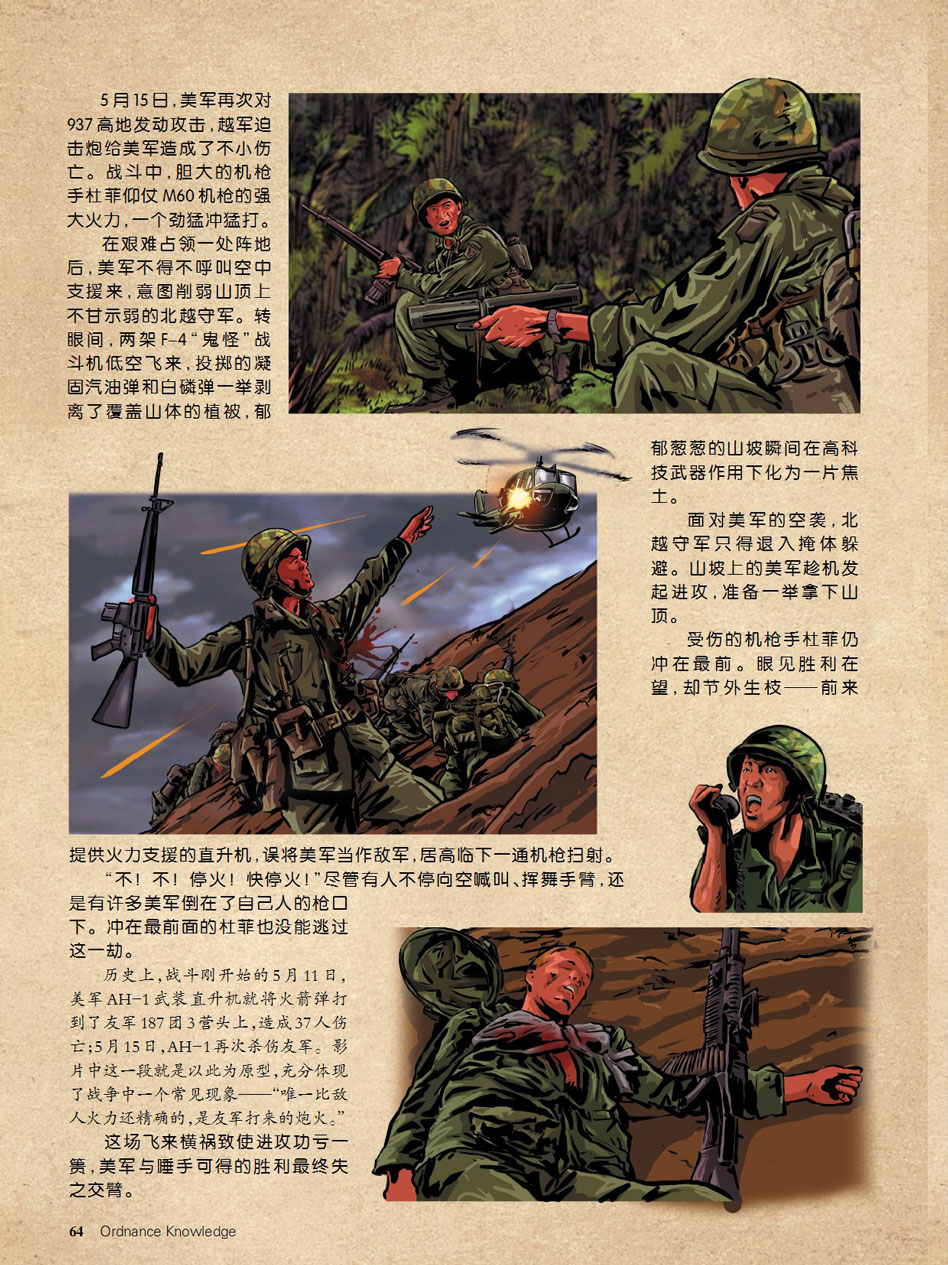 5月15日，美军再次对937高地发动攻击，越军迫击炮给美军造成了不小伤亡。战斗中，胆大的机枪手杜菲仰仗M60机枪的强大火力，一个劲猛冲猛打。

在艰难占领一处阵地后，美军不得不呼叫空中支援来，意图削弱山顶上不甘示弱的北越守军。转眼间，两架F-4“鬼怪”战斗机低空飞来，投掷的凝固汽油弹和白磷弹一举剥离了覆盖山体的植被，郁郁葱葱的山坡瞬间在高科技武器作用下化为一片焦土。

面对美军的空袭，北越守军只得退入掩体躲避。山坡上的美军趁机发起进攻，准备一举拿下山顶。

受伤的机枪手杜菲仍冲在最前。眼见胜利在望，却节外生枝——前来提供火力支援的直升机，误将美军当作敌军，居高临下一通机枪扫射。

“不！不！停火！快停火！”尽管有人不停向空喊叫、挥舞手臂，还是有许多美军倒在了自己人的枪口下。冲在最前面的杜菲也没能逃过这一劫。

历史上，战斗刚开始的5月11日，美军AH-1武装直升机就将火箭弹打到了友军187团3营头上，造成37人伤亡；5月15日，AH-1再次杀伤友军。影片中这一段就是以此为原型，充分体现了战争中一个常见现象——“唯一比敌人火力还精确的，是友军打来的炮火。”

这场飞来横祸致使进攻功亏一篑，美军与唾手可得的胜利最终失之交臂。

64 Ordnance Knowledge